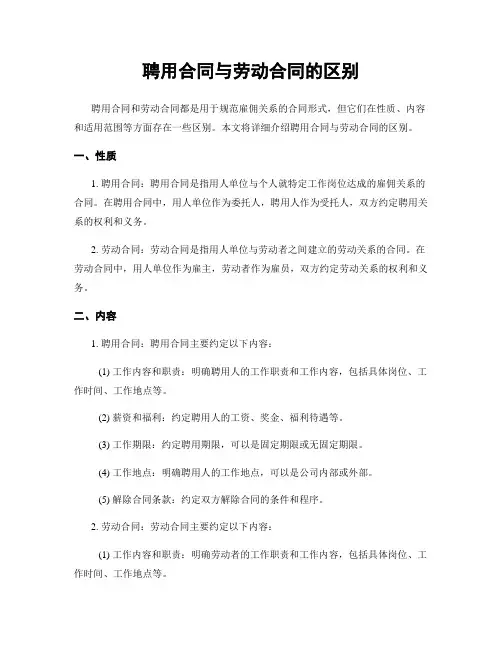 聘用合同与劳动合同的区别

聘用合同和劳动合同都是用于规范雇佣关系的合同形式，但它们在性质、内容和适用范围等方面存在一些区别。本文将详细介绍聘用合同与劳动合同的区别。

一、性质

1. 聘用合同：聘用合同是指用人单位与个人就特定工作岗位达成的雇佣关系的合同。在聘用合同中，用人单位作为委托人，聘用人作为受托人，双方约定聘用关系的权利和义务。

2. 劳动合同：劳动合同是指用人单位与劳动者之间建立的劳动关系的合同。在劳动合同中，用人单位作为雇主，劳动者作为雇员，双方约定劳动关系的权利和义务。

二、内容

1. 聘用合同：聘用合同主要约定以下内容：

(1) 工作内容和职责：明确聘用人的工作职责和工作内容，包括具体岗位、工作时间、工作地点等。

(2) 薪资和福利：约定聘用人的工资、奖金、福利待遇等。

(3) 工作期限：约定聘用期限，可以是固定期限或无固定期限。

(4) 工作地点：明确聘用人的工作地点，可以是公司内部或外部。

(5) 解除合同条款：约定双方解除合同的条件和程序。

2. 劳动合同：劳动合同主要约定以下内容：

(1) 工作内容和职责：明确劳动者的工作职责和工作内容，包括具体岗位、工作时间、工作地点等。